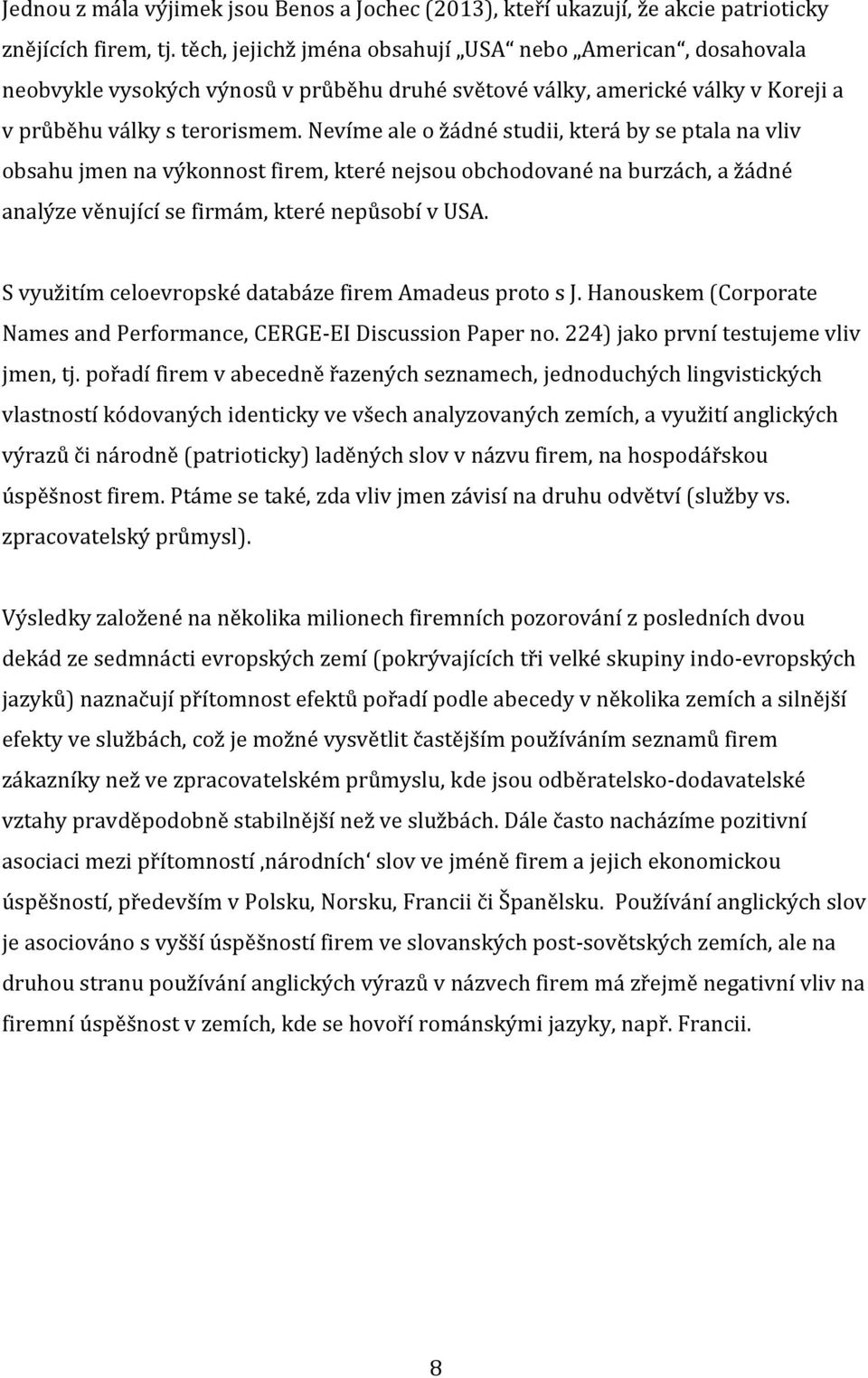 Jednou z mála výjimek jsou Benos a Jochec (2013), kteří ukazují, že akcie patrioticky znějících firem, tj. těch, jejichž jména obsahují „USA“ nebo „American“, dosahovala neobvykle vysokých výnosů v průběhu druhé světové války, americké války v Koreji a v průběhu války s terorismem. Nevíme ale o žádné studii, která by se ptala na vliv obsahu jmen na výkonnost firem, které nejsou obchodované na burzách, a žádné analýze věnující se firmám, které nepůsobí v USA.

S využitím celoevropské databáze firem Amadeus proto s J. Hanouskem (Corporate Names and Performance, CERGE-EI Discussion Paper no. 224) jako první testujeme vliv jmen, tj. pořadí firem v abecedně řazených seznamech, jednoduchých lingvistických vlastností kódovaných identicky ve všech analyzovaných zemích, a využití anglických výrazů či národně (patrioticky) laděných slov v názvu firem, na hospodářskou úspěšnost firem. Ptáme se také, zda vliv jmen závisí na druhu odvětví (služby vs. zpracovatelský průmysl).

Výsledky založené na několika milionech firemních pozorování z posledních dvou dekád ze sedmnácti evropských zemí (pokrývajících tři velké skupiny indo-evropských jazyků) naznačují přítomnost efektů pořadí podle abecedy v několika zemích a silnější efekty ve službách, což je možné vysvětlit častějším používáním seznamů firem zákazníky než ve zpracovatelském průmyslu, kde jsou odběratelsko-dodavatelské vztahy pravděpodobně stabilnější než ve službách. Dále často nacházíme pozitivní asociaci mezi přítomností ‚národních‘ slov ve jméně firem a jejich ekonomickou úspěšností, především v Polsku, Norsku, Francii či Španělsku. Používání anglických slov je asociováno s vyšší úspěšností firem ve slovanských post-sovětských zemích, ale na druhou stranu používání anglických výrazů v názvech firem má zřejmě negativní vliv na firemní úspěšnost v zemích, kde se hovoří románskými jazyky, např. Francii.

8